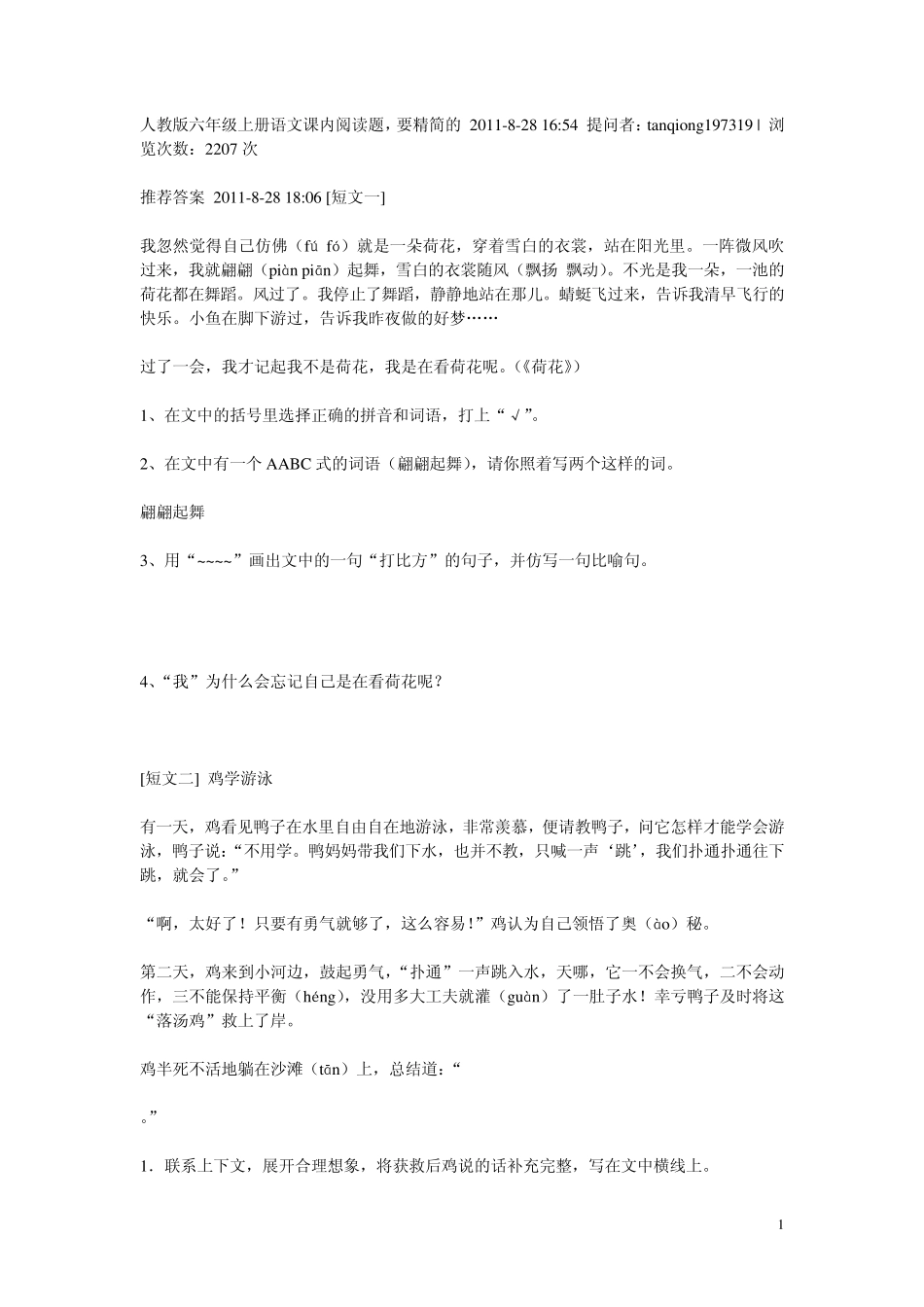 人教版六年级上册语文课内阅读题，要精简的 2011-8-28 16:54 提问者：tanqiong197319 | 浏览次数：2207 次

推荐答案 2011-8-28 18:06 [短文一]

我忽然觉得自己仿佛（fú fó）就是一朵荷花，穿着雪白的衣裳，站在阳光里。一阵微风吹过来，我就翩翩（piàn piān）起舞，雪白的衣裳随风（飘扬 飘动）。不光是我一朵，一池的荷花都在舞蹈。风过了。我停止了舞蹈，静静地站在那儿。蜻蜓飞过来，告诉我清早飞行的快乐。小鱼在脚下游过，告诉我昨夜做的好梦……

过了一会，我才记起我不是荷花，我是在看荷花呢。(《荷花》)

1、在文中的括号里选择正确的拼音和词语，打上“√”。

2、在文中有一个 AABC 式的词语（翩翩起舞），请你照着写两个这样的词。

翩翩起舞

3、用“~~~~”画出文中的一句“打比方”的句子，并仿写一句比喻句。

4、“我”为什么会忘记自己是在看荷花呢？

[短文二] 鸡学游泳

有一天，鸡看见鸭子在水里自由自在地游泳，非常羡慕，便请教鸭子，问它怎样才能学会游泳，鸭子说：“不用学。鸭妈妈带我们下水，也并不教，只喊一声‘跳’，我们扑通扑通往下跳，就会了。”

“啊，太好了！只要有勇气就够了，这么容易！”鸡认为自己领悟了奥（ào）秘。

第二天，鸡来到小河边，鼓起勇气，“扑通”一声跳入水，天哪，它一不会换气，二不会动作，三不能保持平衡（héng），没用多大工夫就灌（guàn）了一肚子水！幸亏鸭子及时将这“落汤鸡”救上了岸。

鸡半死不活地躺在沙滩（tān）上，总结道：“

。”

1．联系上下文，展开合理想象，将获救后鸡说的话补充完整，写在文中横线上。

1